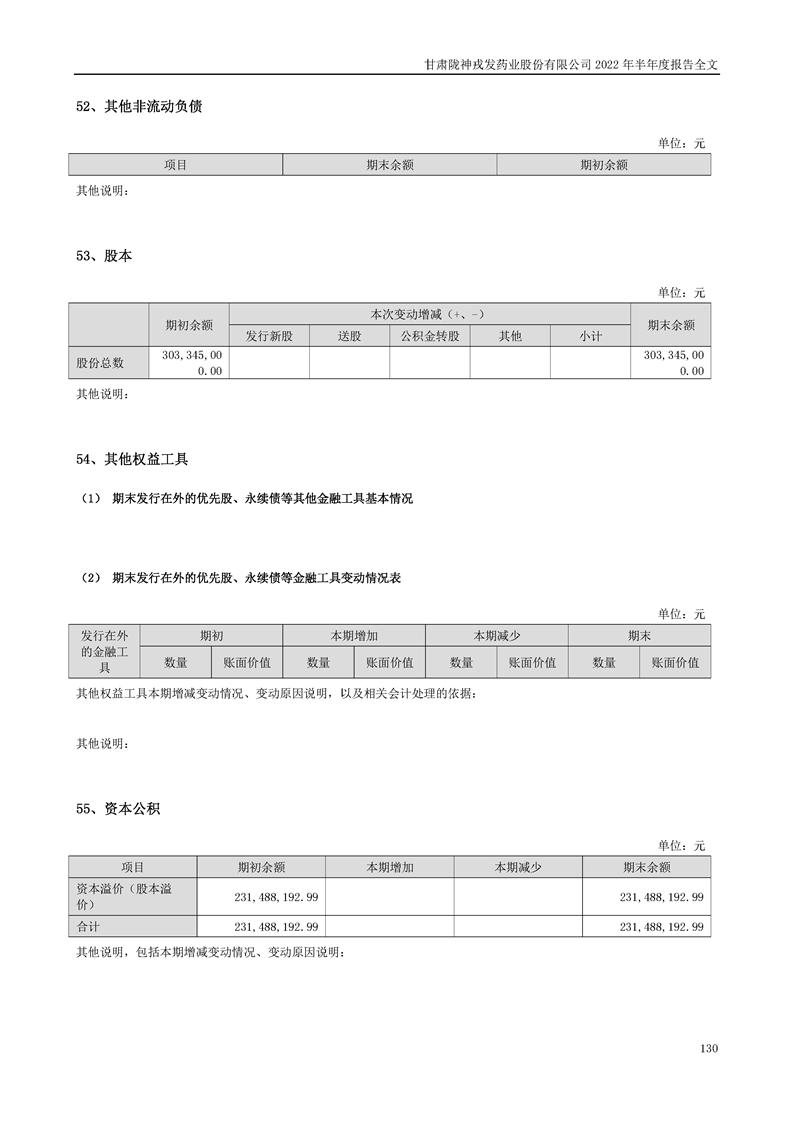 甘肃陇神戎发药业股份有限公司 2022 年半年度报告全文

52、其他非流动负债

单位：元

| 项目 | 期末余额 | 期初余额 |
|---|---|---|

其他说明：

53、股本

单位：元

| | 期初余额 | 本次变动增减（+、-） | | | | | 期末余额 |
|---|---|---|---|---|---|---|---|
| | | 发行新股 | 送股 | 公积金转股 | 其他 | 小计 | |
| 股份总数 | 303,345,000.00 | | | | | | 303,345,000.00 |

其他说明：

54、其他权益工具

（1） 期末发行在外的优先股、永续债等其他金融工具基本情况

（2） 期末发行在外的优先股、永续债等金融工具变动情况表

单位：元

| 发行在外的金融工具 | 期初 | | 本期增加 | | 本期减少 | | 期末 | |
|---|---|---|---|---|---|---|---|---|
| | 数量 | 账面价值 | 数量 | 账面价值 | 数量 | 账面价值 | 数量 | 账面价值 |

其他权益工具本期增减变动情况、变动原因说明，以及相关会计处理的依据：

其他说明：

55、资本公积

单位：元

| 项目 | 期初余额 | 本期增加 | 本期减少 | 期末余额 |
|---|---|---|---|---|
| 资本溢价（股本溢价） | 231,488,192.99 | | | 231,488,192.99 |
| 合计 | 231,488,192.99 | | | 231,488,192.99 |

其他说明，包括本期增减变动情况、变动原因说明：

130